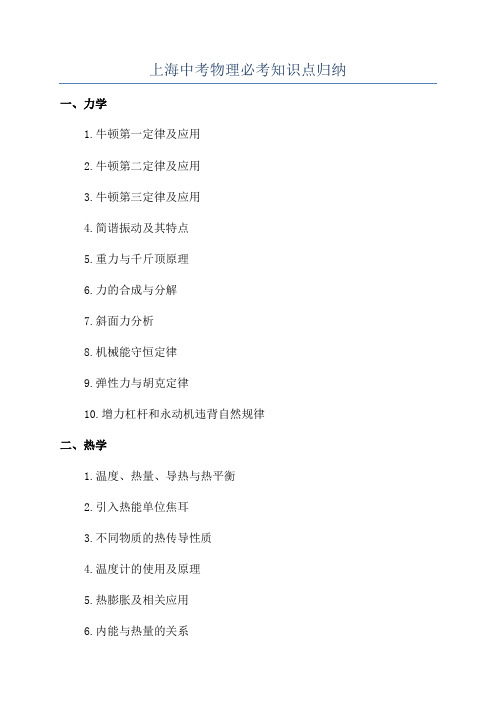 上海中考物理必考知识点归纳

一、力学

1. 牛顿第一定律及应用

2. 牛顿第二定律及应用

3. 牛顿第三定律及应用

4. 简谐振动及其特点

5. 重力与千斤顶原理

6. 力的合成与分解

7. 斜面力分析

8. 机械能守恒定律

9. 弹性力与胡克定律

10. 增力杠杆和永动机违背自然规律

二、热学

1. 温度、热量、导热与热平衡

2. 引入热能单位焦耳

3. 不同物质的热传导性质

4. 温度计的使用及原理

5. 热膨胀及相关应用

6. 内能与热量的关系